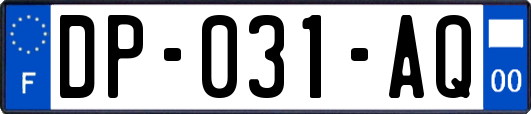 F
DP-031-AQ
00